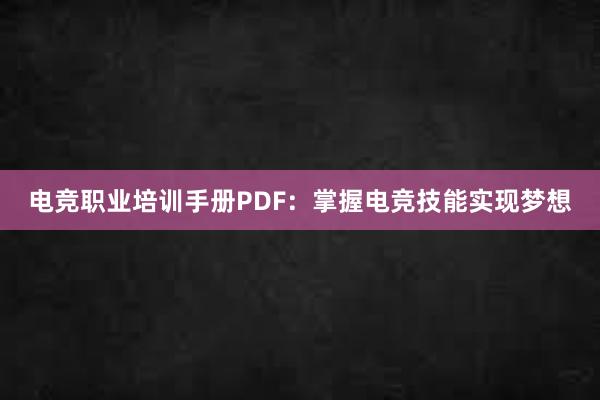 电竞职业培训手册PDF：掌握电竞技能实现梦想